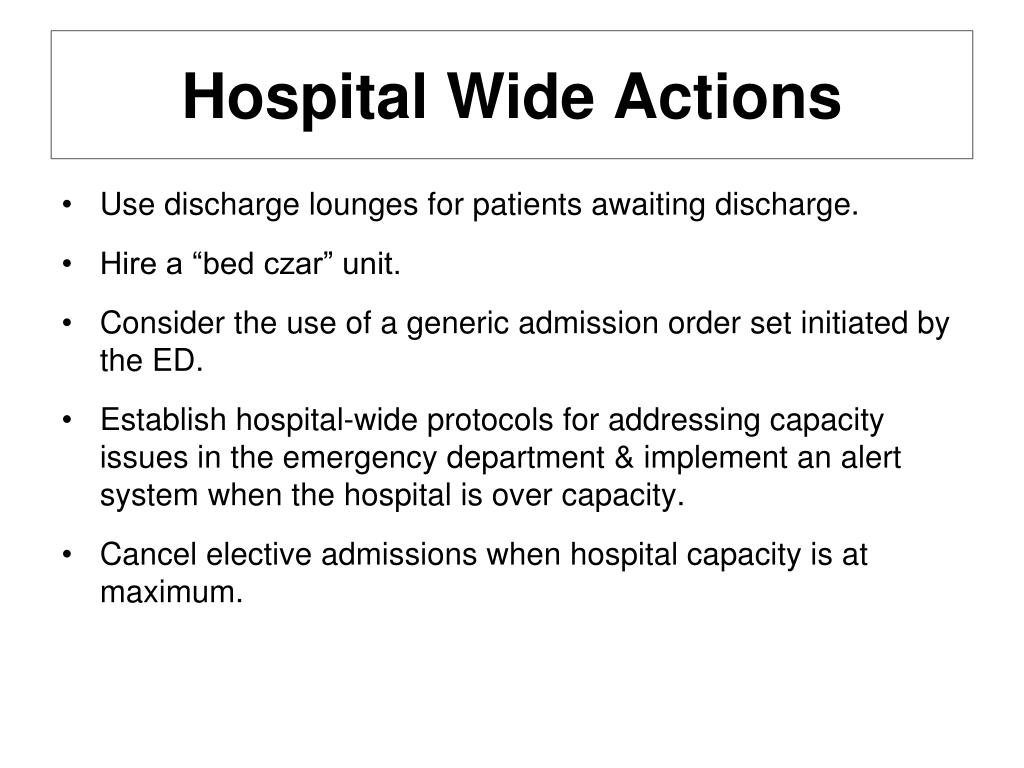 Hospital Wide Actions

• Use discharge lounges for patients awaiting discharge.

• Hire a “bed czar” unit.

• Consider the use of a generic admission order set initiated by the ED.

• Establish hospital-wide protocols for addressing capacity issues in the emergency department & implement an alert system when the hospital is over capacity.

• Cancel elective admissions when hospital capacity is at maximum.